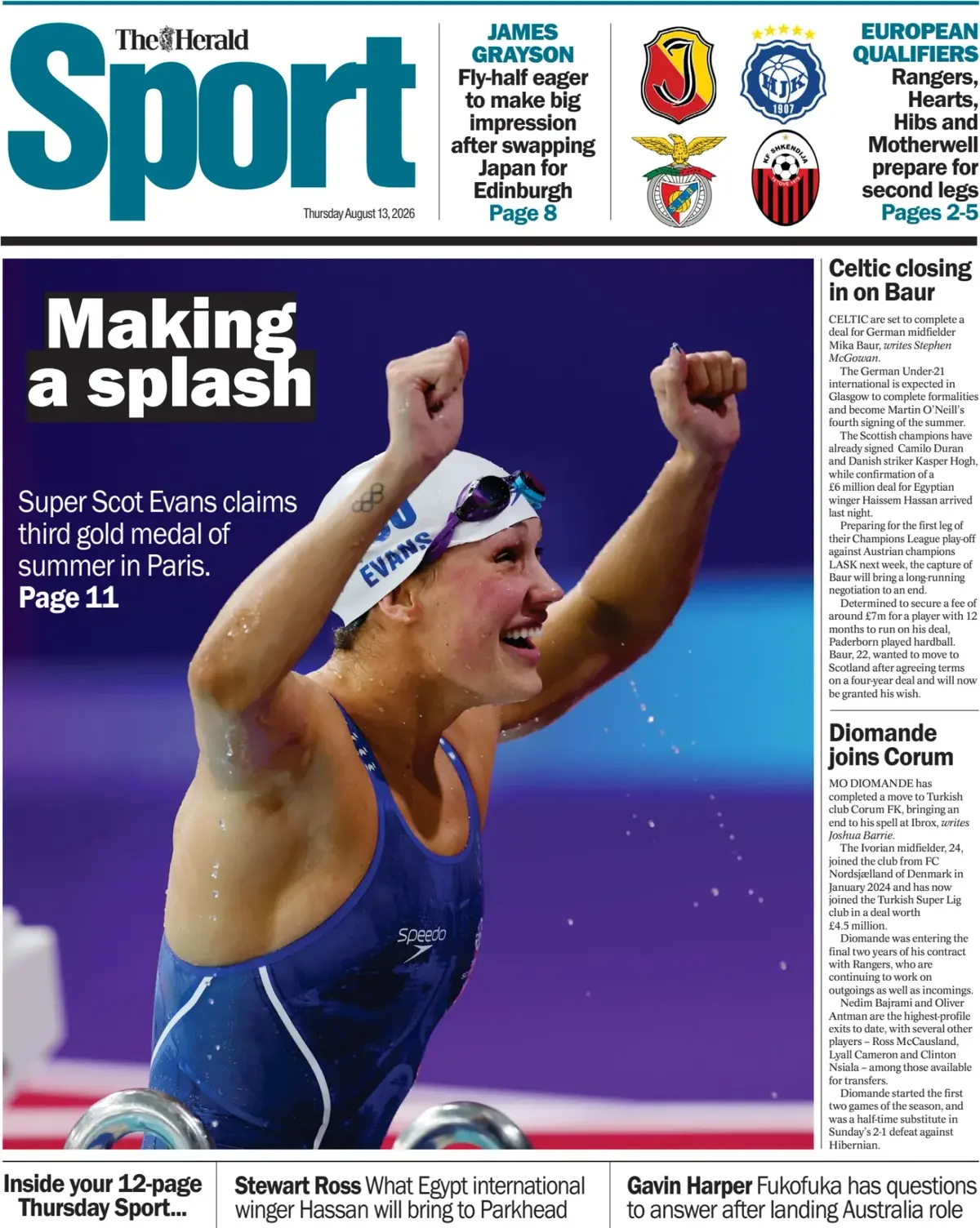 The Herald

Sport

Thursday August 13, 2026

JAMES GRAYSON
Fly-half eager to make big impression after swapping Japan for Edinburgh
Page 8

EUROPEAN QUALIFIERS
Rangers, Hearts, Hibs and Motherwell prepare for second legs
Pages 2-5

Making a splash

Super Scot Evans claims third gold medal of summer in Paris.
Page 11

Celtic closing in on Baur

CELTIC are set to complete a deal for German midfielder Mika Baur, writes Stephen McGowan.

The German Under-21 international is expected in Glasgow to complete formalities and become Martin O'Neill's fourth signing of the summer.

The Scottish champions have already signed Camilo Duran and Danish striker Kasper Hogh, while confirmation of a £6 million deal for Egyptian winger Haissem Hassan arrived last night.

Preparing for the first leg of their Champions League play-off against Austrian champions LASK next week, the capture of Baur will bring a long-running negotiation to an end.

Determined to secure a fee of around £7m for a player with 12 months to run on his deal, Paderborn played hardball. Baur, 22, wanted to move to Scotland after agreeing terms on a four-year deal and will now be granted his wish.

Diomande joins Corum

MO DIOMANDE has completed a move to Turkish club Corum FK, bringing an end to his spell at Ibrox, writes Joshua Barrie.

The Ivorian midfielder, 24, joined the club from FC Nordsjælland of Denmark in January 2024 and has now joined the Turkish Super Lig club in a deal worth £4.5 million.

Diomande was entering the final two years of his contract with Rangers, who are continuing to work on outgoings as well as incomings.

Nedim Bajrami and Oliver Antman are the highest-profile exits to date, with several other players – Ross McCausland, Lyall Cameron and Clinton Nsiala – among those available for transfers.

Diomande started the first two games of the season, and was a half-time substitute in Sunday's 2-1 defeat against Hibernian.

Inside your 12-page Thursday Sport...

Stewart Ross What Egypt international winger Hassan will bring to Parkhead

Gavin Harper Fukofuka has questions to answer after landing Australia role